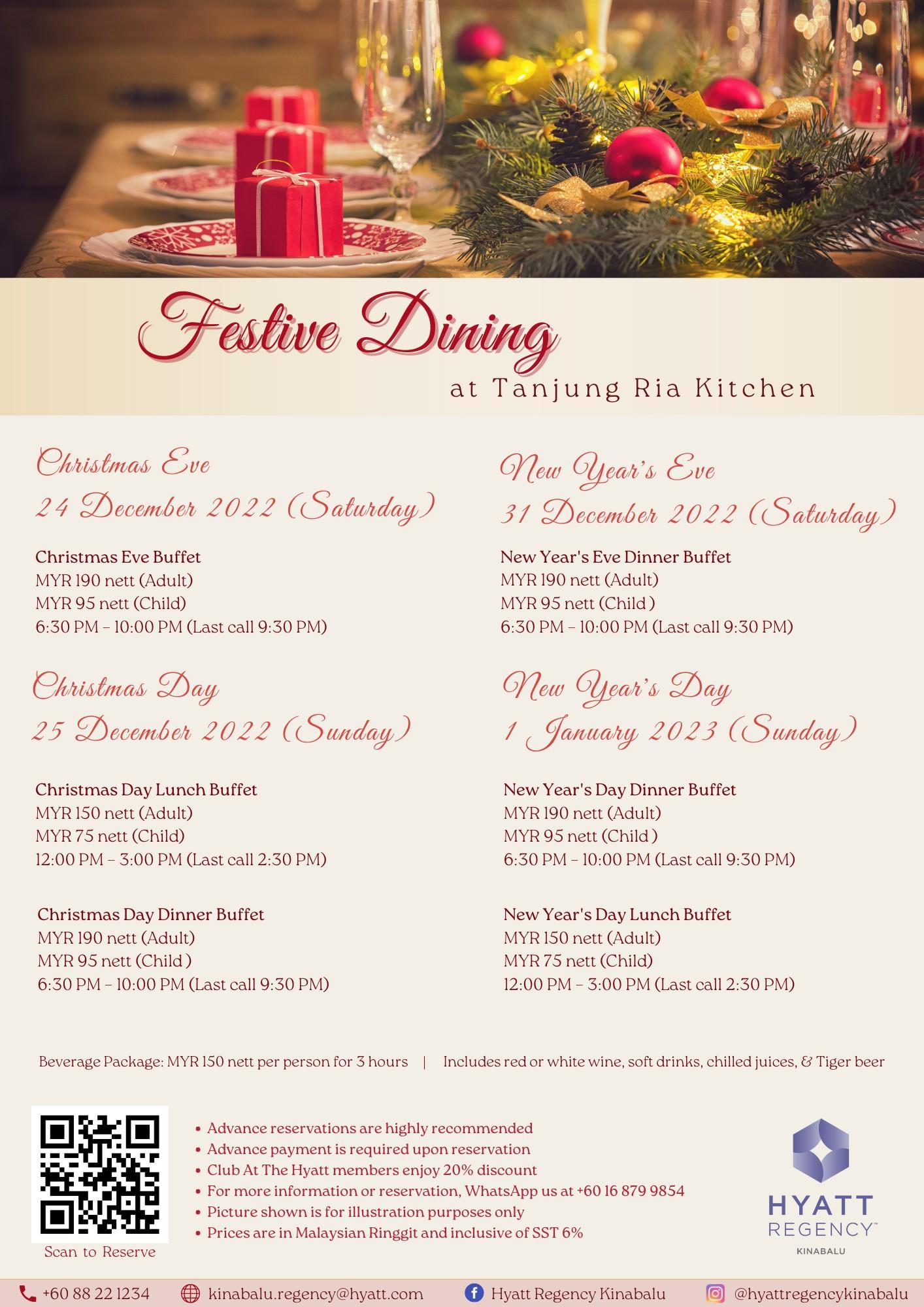 Festive Dining

at Tanjung Ria Kitchen

Christmas Eve
24 December 2022 (Saturday)

Christmas Eve Buffet
MYR 190 nett (Adult)
MYR 95 nett (Child)
6:30 PM – 10:00 PM (Last call 9:30 PM)

Christmas Day
25 December 2022 (Sunday)

Christmas Day Lunch Buffet
MYR 150 nett (Adult)
MYR 75 nett (Child)
12:00 PM – 3:00 PM (Last call 2:30 PM)

Christmas Day Dinner Buffet
MYR 190 nett (Adult)
MYR 95 nett (Child )
6:30 PM – 10:00 PM (Last call 9:30 PM)

New Year's Eve
31 December 2022 (Saturday)

New Year's Eve Dinner Buffet
MYR 190 nett (Adult)
MYR 95 nett (Child )
6:30 PM – 10:00 PM (Last call 9:30 PM)

New Year's Day
1 January 2023 (Sunday)

New Year's Day Dinner Buffet
MYR 190 nett (Adult)
MYR 95 nett (Child )
6:30 PM – 10:00 PM (Last call 9:30 PM)

New Year's Day Lunch Buffet
MYR 150 nett (Adult)
MYR 75 nett (Child)
12:00 PM – 3:00 PM (Last call 2:30 PM)

Beverage Package: MYR 150 nett per person for 3 hours | Includes red or white wine, soft drinks, chilled juices, & Tiger beer

Scan to Reserve

• Advance reservations are highly recommended
• Advance payment is required upon reservation
• Club At The Hyatt members enjoy 20% discount
• For more information or reservation, WhatsApp us at +60 16 879 9854
• Picture shown is for illustration purposes only
• Prices are in Malaysian Ringgit and inclusive of SST 6%

HYATT REGENCY™ KINABALU

+60 88 22 1234 kinabalu.regency@hyatt.com Hyatt Regency Kinabalu @hyattregencykinabalu